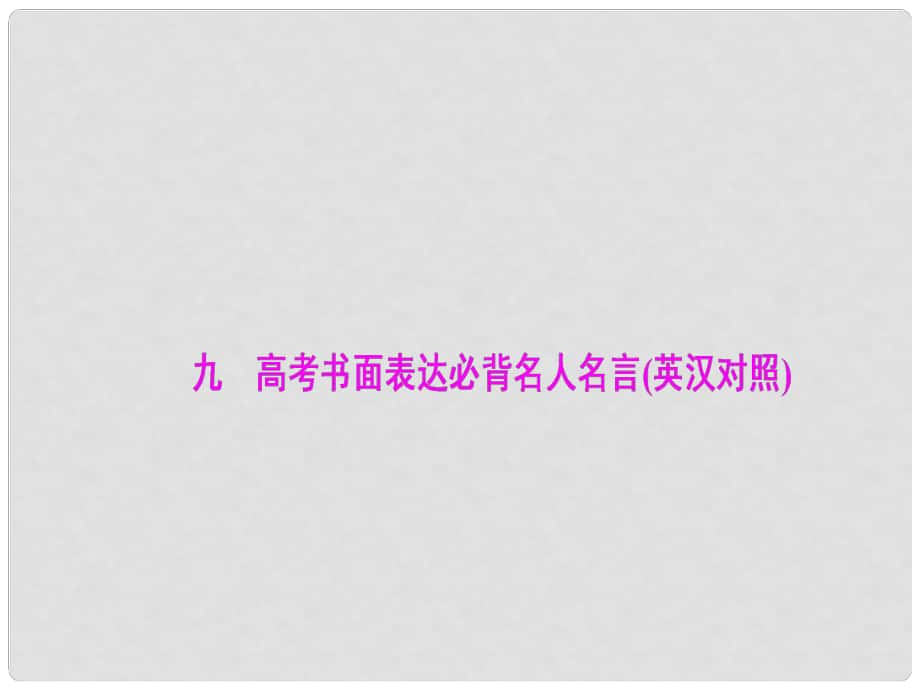 九　高考书面表达必背名人名言(英汉对照)